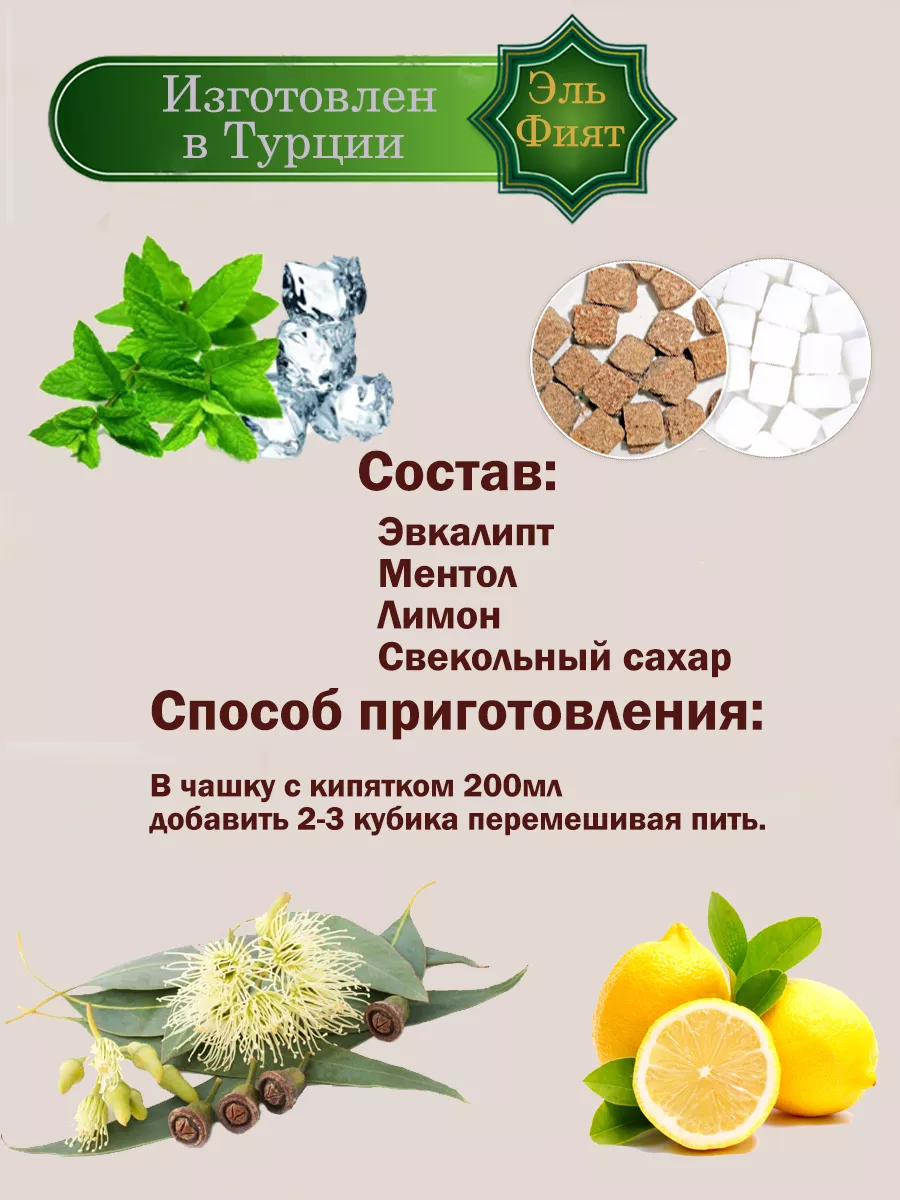 Изготовлен в Турции

Эль Фият

Состав:

Эвкалипт
Ментол
Лимон
Свекольный сахар

Способ приготовления:

В чашку с кипятком 200мл добавить 2-3 кубика перемешивая пить.